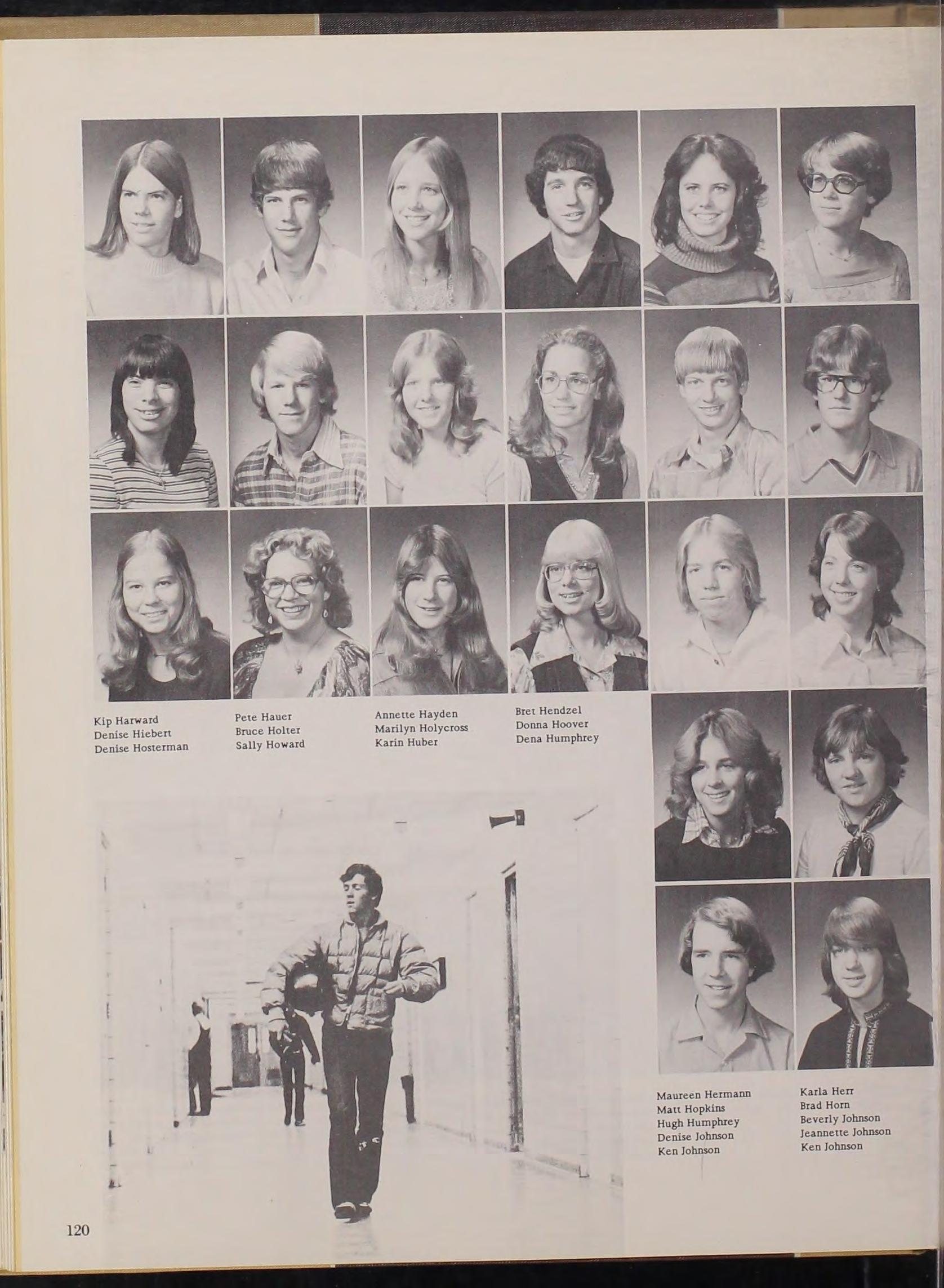 Kip Harward
Denise Hiebert
Denise Hosterman

Pete Hauer
Bruce Holter
Sally Howard

Annette Hayden
Marilyn Holycross
Karin Huber

Bret Hendzel
Donna Hoover
Dena Humphrey

Maureen Hermann
Matt Hopkins
Hugh Humphrey
Denise Johnson
Ken Johnson

Karla Herr
Brad Horn
Beverly Johnson
Jeannette Johnson
Ken Johnson

120